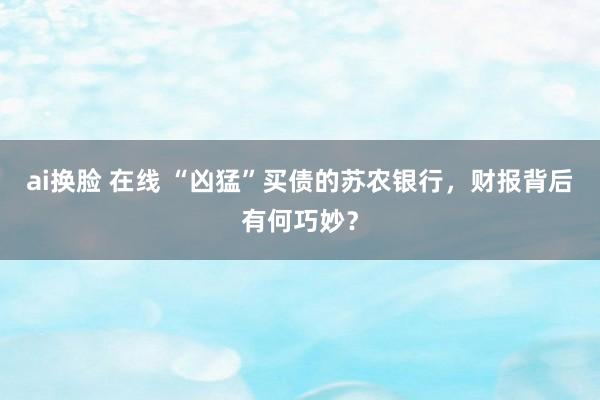 ai换脸 在线 “凶猛”买债的苏农银行，财报背后有何巧妙？